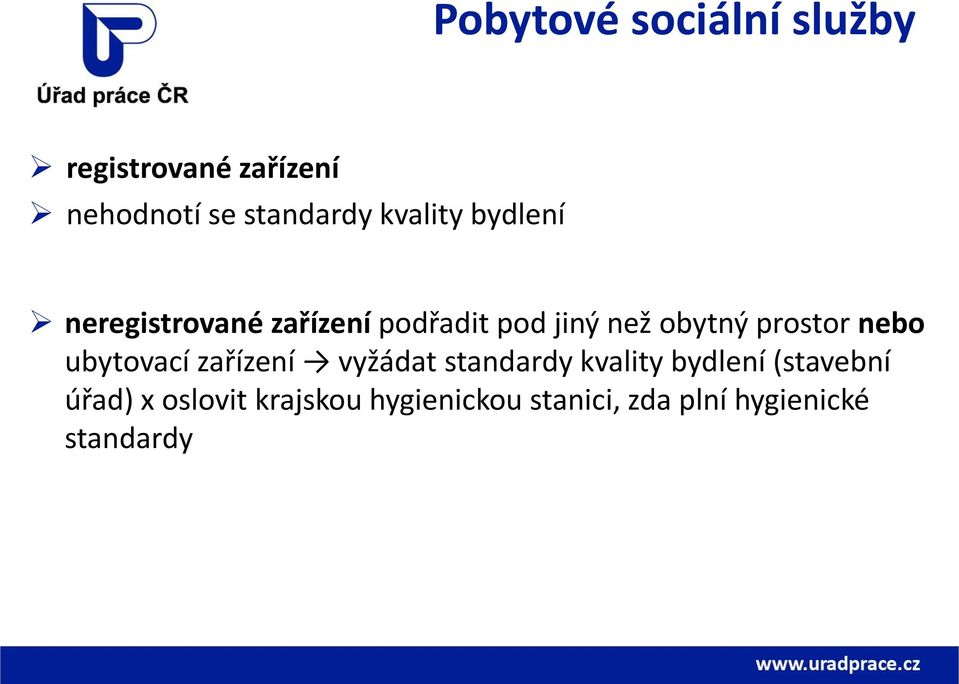 Úřad práce ČR

Pobytové sociální služby

➢ registrované zařízení
➢ nehodnotí se standardy kvality bydlení

➢ neregistrované zařízení podřadit pod jiný než obytný prostor nebo ubytovací zařízení → vyžádat standardy kvality bydlení (stavební úřad) x oslovit krajskou hygienickou stanici, zda plní hygienické standardy

www.uradprace.cz